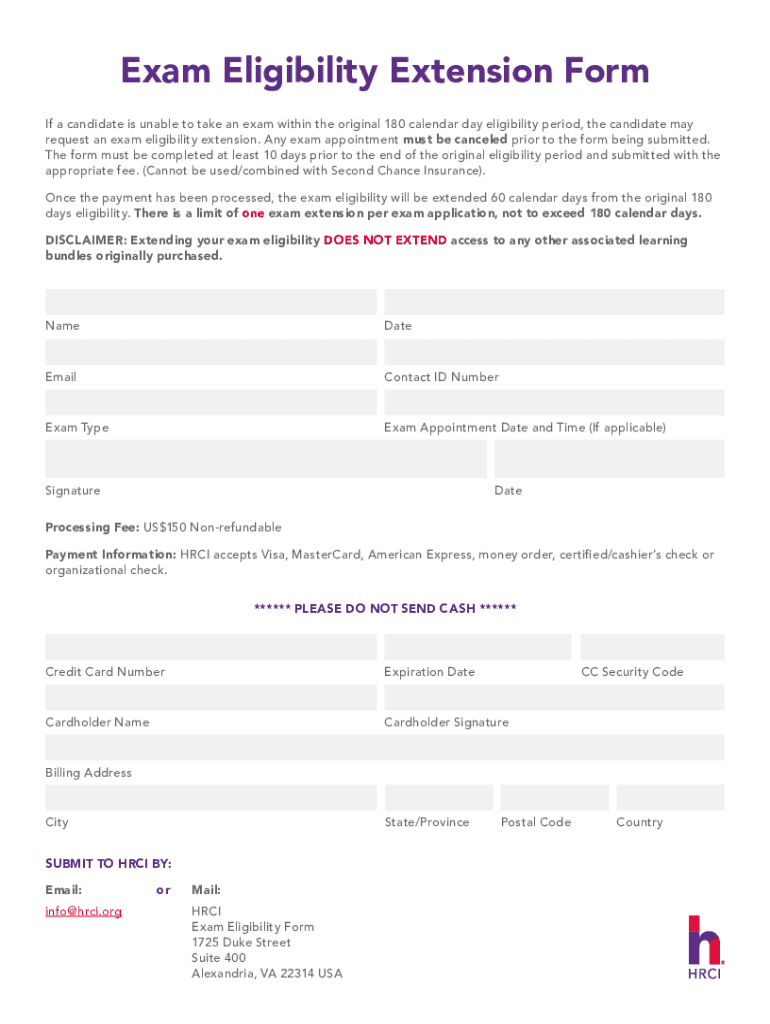 Exam Eligibility Extension Form

If a candidate is unable to take an exam within the original 180 calendar day eligibility period, the candidate may request an exam eligibility extension. Any exam appointment must be canceled prior to the form being submitted. The form must be completed at least 10 days prior to the end of the original eligibility period and submitted with the appropriate fee. (Cannot be used/combined with Second Chance Insurance).

Once the payment has been processed, the exam eligibility will be extended 60 calendar days from the original 180 days eligibility. There is a limit of one exam extension per exam application, not to exceed 180 calendar days.

DISCLAIMER: Extending your exam eligibility DOES NOT EXTEND access to any other associated learning bundles originally purchased.

Name

Date

Email

Contact ID Number

Exam Type

Exam Appointment Date and Time (If applicable)

Signature

Date

Processing Fee: US$150 Non-refundable

Payment Information: HRCI accepts Visa, MasterCard, American Express, money order, certified/cashier's check or organizational check.

****** PLEASE DO NOT SEND CASH ******

Credit Card Number

Expiration Date

CC Security Code

Cardholder Name

Cardholder Signature

Billing Address

City

State/Province

Postal Code

Country

SUBMIT TO HRCI BY:

Email:

or

Mail:

info@hrci.org

HRCI
Exam Eligibility Form
1725 Duke Street
Suite 400
Alexandria, VA 22314 USA

HRCI